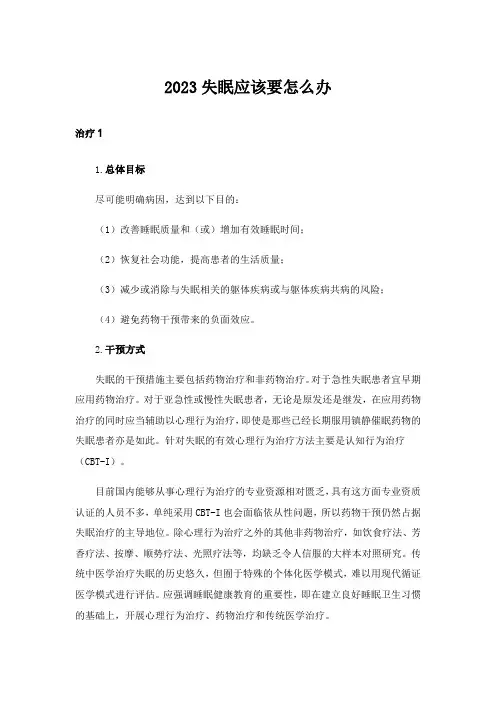 2023 失眠应该要怎么办

治疗 1

1.总体目标

尽可能明确病因，达到以下目的：

（1）改善睡眠质量和（或）增加有效睡眠时间；

（2）恢复社会功能，提高患者的生活质量；

（3）减少或消除与失眠相关的躯体疾病或与躯体疾病共病的风险；

（4）避免药物干预带来的负面效应。

2.干预方式

失眠的干预措施主要包括药物治疗和非药物治疗。对于急性失眠患者宜早期应用药物治疗。对于亚急性或慢性失眠患者，无论是原发还是继发，在应用药物治疗的同时应当辅助以心理行为治疗，即使是那些已经长期服用镇静催眠药物的失眠患者亦是如此。针对失眠的有效心理行为治疗方法主要是认知行为治疗（CBT-I）。

目前国内能够从事心理行为治疗的专业资源相对匮乏，具有这方面专业资质认证的人员不多，单纯采用 CBT-I 也会面临依从性问题，所以药物干预仍然占据失眠治疗的主导地位。除心理行为治疗之外的其他非药物治疗，如饮食疗法、芳香疗法、按摩、顺势疗法、光照疗法等，均缺乏令人信服的大样本对照研究。传统中医学治疗失眠的历史悠久，但囿于特殊的个体化医学模式，难以用现代循证医学模式进行评估。应强调睡眠健康教育的重要性，即在建立良好睡眠卫生习惯的基础上，开展心理行为治疗、药物治疗和传统医学治疗。